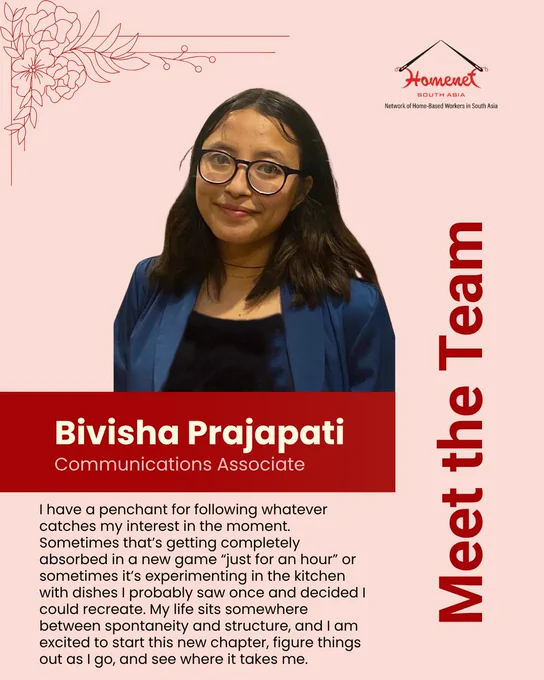 Homenet
SOUTH ASIA
Network of Home-Based Workers in South Asia

Bivisha Prajapati
Communications Associate

I have a penchant for following whatever catches my interest in the moment. Sometimes that's getting completely absorbed in a new game "just for an hour" or sometimes it's experimenting in the kitchen with dishes I probably saw once and decided I could recreate. My life sits somewhere between spontaneity and structure, and I am excited to start this new chapter, figure things out as I go, and see where it takes me.

Meet the Team